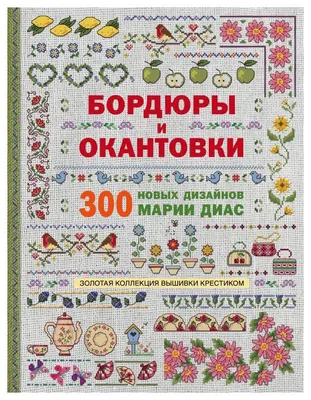 БОРДЮРЫ
И
ОКАНТОВКИ

300 НОВЫХ ДИЗАЙНОВ
МАРИИ ДИАС

ЗОЛОТАЯ КОЛЛЕКЦИЯ ВЫШИВКИ КРЕСТИКОМ